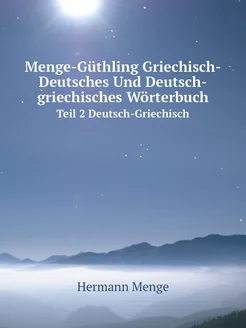 Menge-Güthling Griechisch-Deutsches Und Deutsch-griechisches Wörterbuch
Teil 2 Deutsch-Griechisch

Hermann Menge